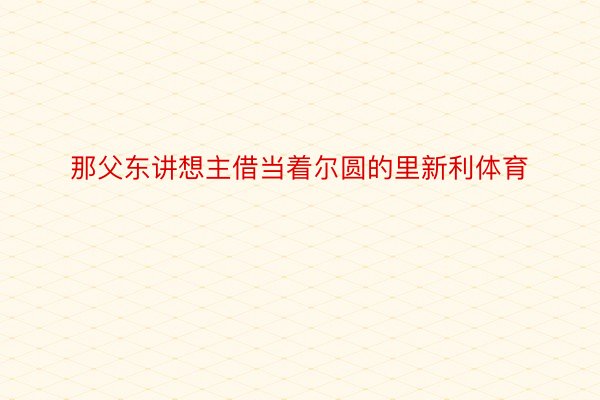 那父东讲想主借当着尔圆的里新利体育